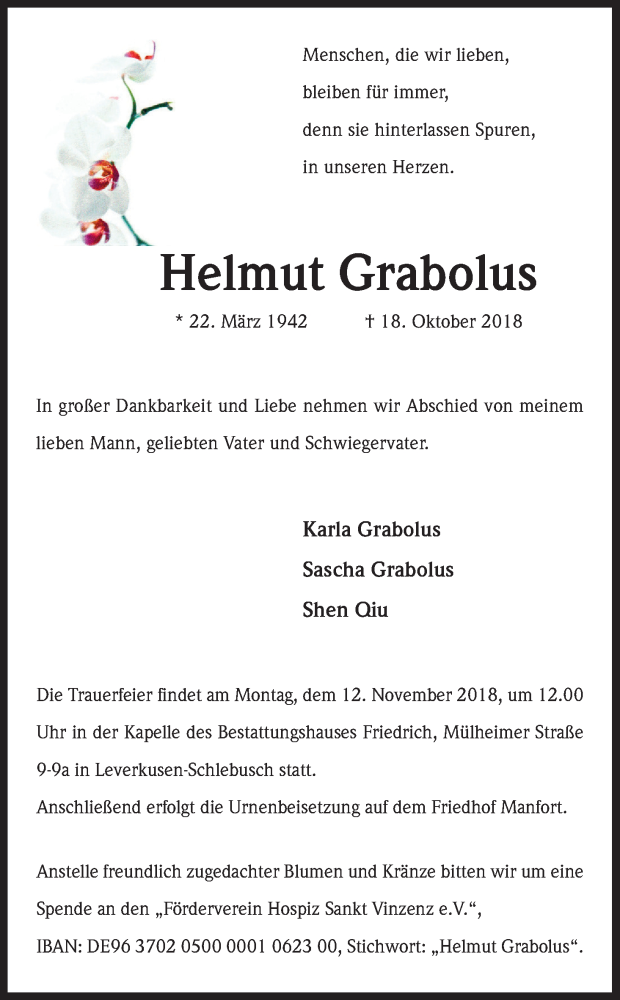 Menschen, die wir lieben,
bleiben für immer,
denn sie hinterlassen Spuren,
in unseren Herzen.

Helmut Grabolus

* 22. März 1942 † 18. Oktober 2018

In großer Dankbarkeit und Liebe nehmen wir Abschied von meinem lieben Mann, geliebten Vater und Schwiegervater.

Karla Grabolus
Sascha Grabolus
Shen Qiu

Die Trauerfeier findet am Montag, dem 12. November 2018, um 12.00 Uhr in der Kapelle des Bestattungshauses Friedrich, Mülheimer Straße 9-9a in Leverkusen-Schlebusch statt.
Anschließend erfolgt die Urnenbeisetzung auf dem Friedhof Manfort.

Anstelle freundlich zugedachter Blumen und Kränze bitten wir um eine Spende an den „Förderverein Hospiz Sankt Vinzenz e.V.“,
IBAN: DE96 3702 0500 0001 0623 00, Stichwort: „Helmut Grabolus“.